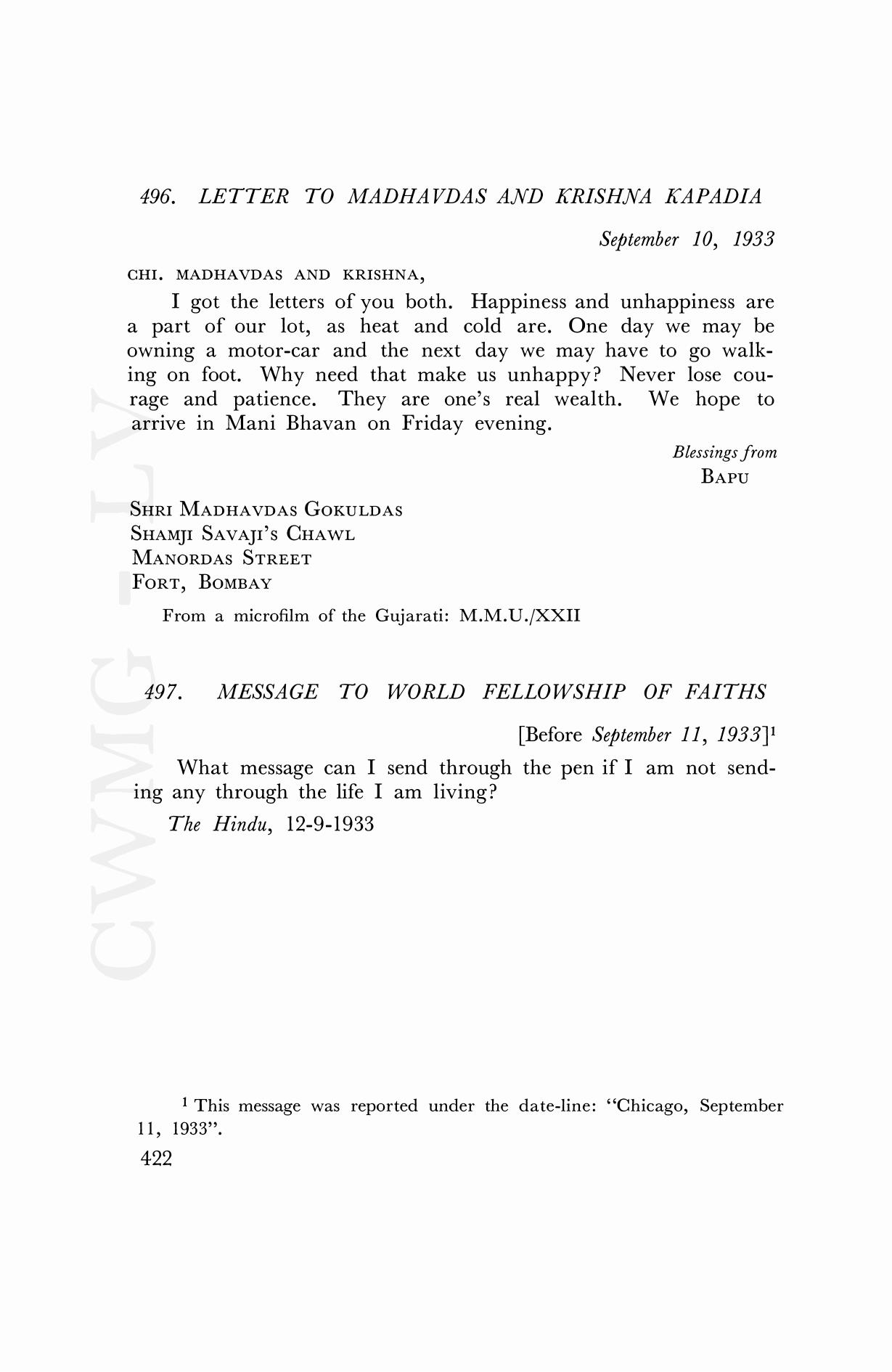 496. LETTER TO MADHAVDAS AND KRISHNA KAPADIA

September 10, 1933

CHI. MADHAVDAS AND KRISHNA,

I got the letters of you both. Happiness and unhappiness are a part of our lot, as heat and cold are. One day we may be owning a motor-car and the next day we may have to go walking on foot. Why need that make us unhappy? Never lose courage and patience. They are one's real wealth. We hope to arrive in Mani Bhavan on Friday evening.

Blessings from
BAPU

SHRI MADHAVDAS GOKULDAS
SHAMJI SAVAJI'S CHAWL
MANORDAS STREET
FORT, BOMBAY

From a microfilm of the Gujarati: M.M.U./XXII

497. MESSAGE TO WORLD FELLOWSHIP OF FAITHS

[Before September 11, 1933]$^1$

What message can I send through the pen if I am not sending any through the life I am living?

The Hindu, 12-9-1933

$^1$ This message was reported under the date-line: "Chicago, September 11, 1933".

422

CWMG - LV